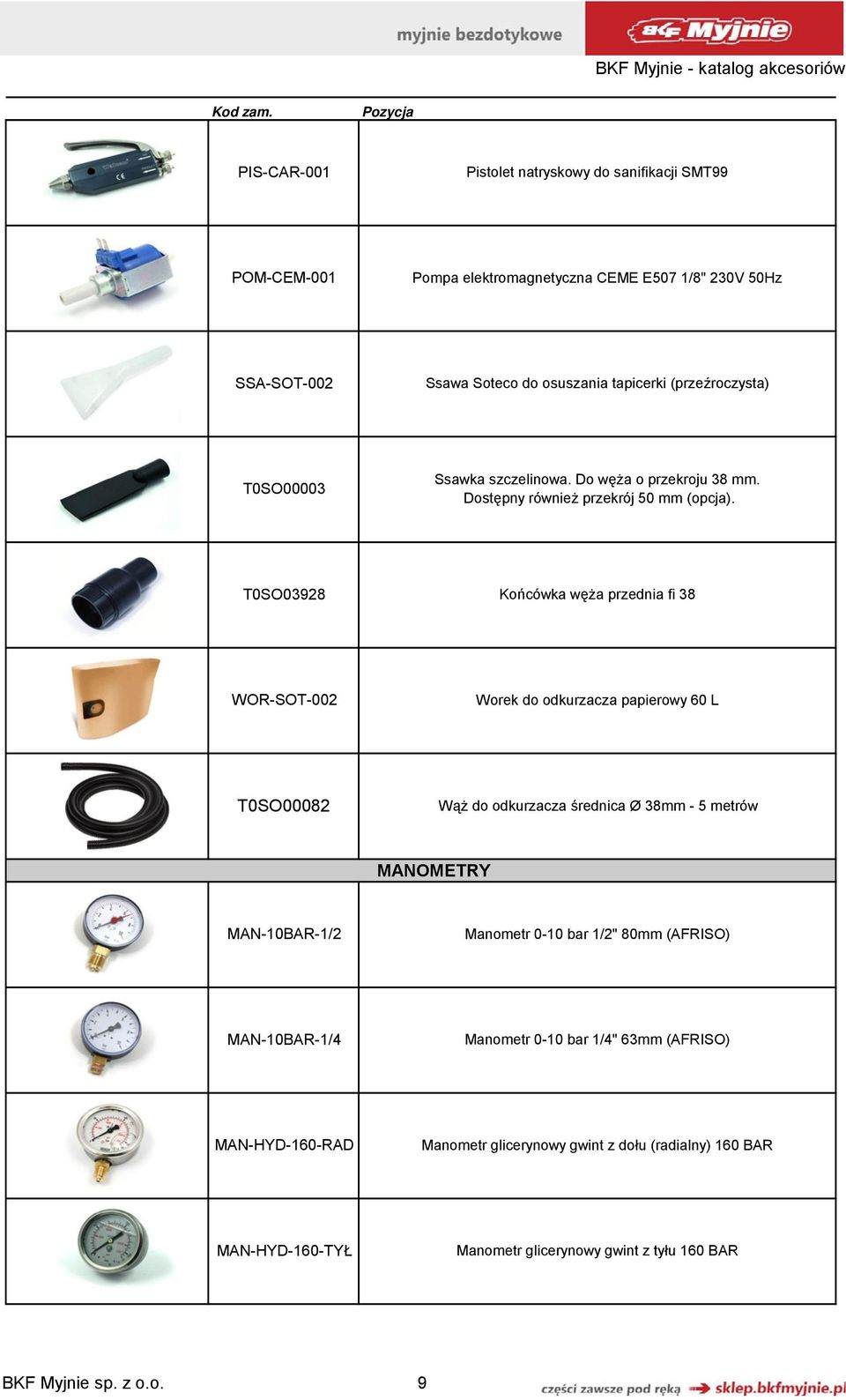 myjnie bezdotykowe

BKF Myjnie

BKF Myjnie - katalog akcesoriów

| | Kod zam. | Pozycja |
|---|---|---|
| | PIS-CAR-001 | Pistolet natryskowy do sanifikacji SMT99 |
| | POM-CEM-001 | Pompa elektromagnetyczna CEME E507 1/8" 230V 50Hz |
| | SSA-SOT-002 | Ssawa Soteco do osuszania tapicerki (przeźroczysta) |
| | T0SO00003 | Ssawka szczelinowa. Do węża o przekroju 38 mm. Dostępny również przekrój 50 mm (opcja). |
| | T0SO03928 | Końcówka węża przednia fi 38 |
| | WOR-SOT-002 | Worek do odkurzacza papierowy 60 L |
| | T0SO00082 | Wąż do odkurzacza średnica Ø 38mm - 5 metrów |
| | MANOMETRY | |
| | MAN-10BAR-1/2 | Manometr 0-10 bar 1/2" 80mm (AFRISO) |
| | MAN-10BAR-1/4 | Manometr 0-10 bar 1/4" 63mm (AFRISO) |
| | MAN-HYD-160-RAD | Manometr glicerynowy gwint z dołu (radialny) 160 BAR |
| | MAN-HYD-160-TYŁ | Manometr glicerynowy gwint z tyłu 160 BAR |

BKF Myjnie sp. z o.o. 9 części zawsze pod ręką sklep.bkfmyjnie.pl